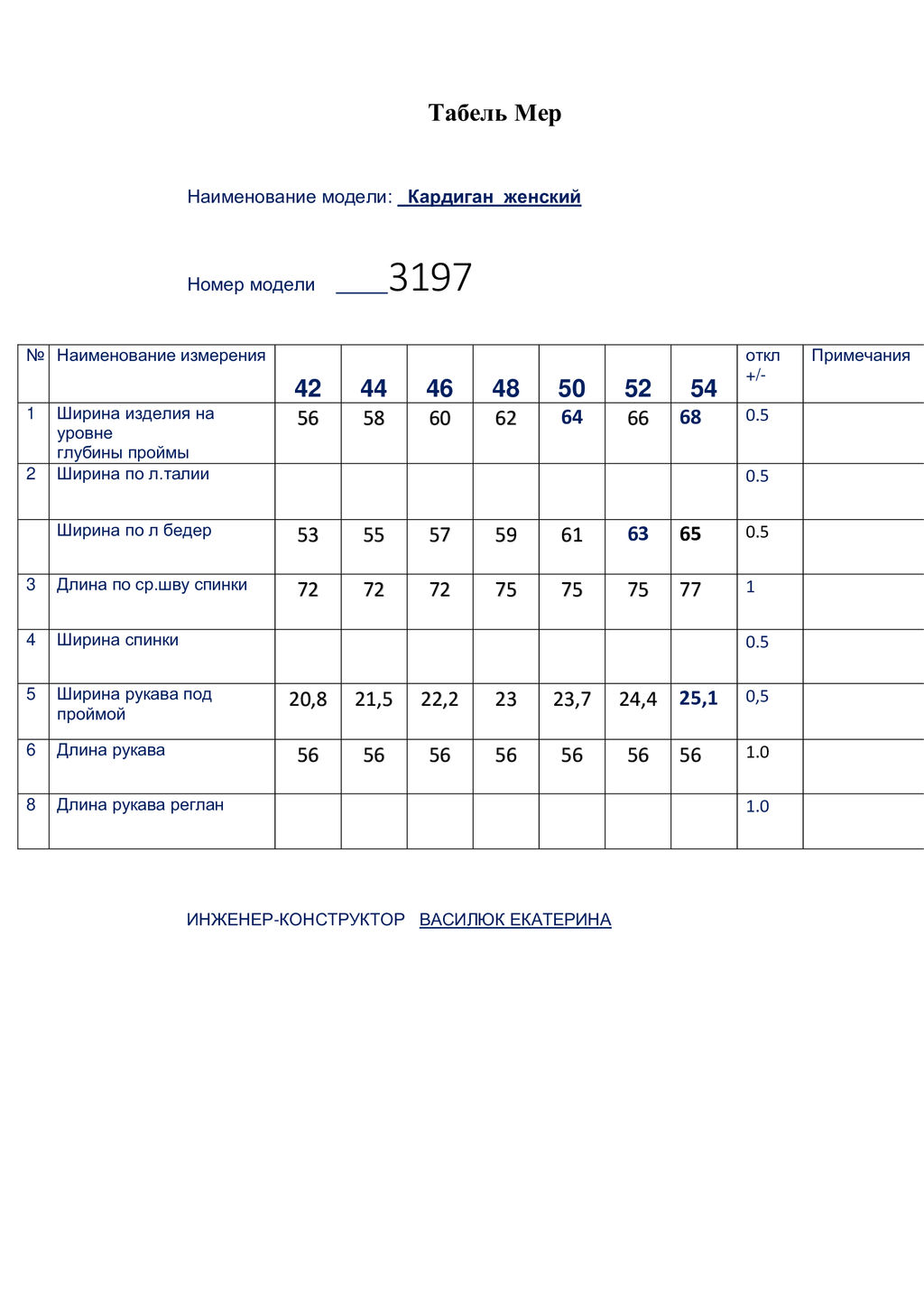 Табель Мер

Наименование модели: Кардиган женский

Номер модели ____3197

| № | Наименование измерения | 42 | 44 | 46 | 48 | 50 | 52 | 54 | откл +/- | Примечания |
|---|---|---|---|---|---|---|---|---|---|---|
| 1 | Ширина изделия на уровне глубины проймы | 56 | 58 | 60 | 62 | 64 | 66 | 68 | 0.5 | |
| 2 | Ширина по л.талии | | | | | | | | 0.5 | |
| | Ширина по л бедер | 53 | 55 | 57 | 59 | 61 | 63 | 65 | 0.5 | |
| 3 | Длина по ср.шву спинки | 72 | 72 | 72 | 75 | 75 | 75 | 77 | 1 | |
| 4 | Ширина спинки | | | | | | | | 0.5 | |
| 5 | Ширина рукава под проймой | 20,8 | 21,5 | 22,2 | 23 | 23,7 | 24,4 | 25,1 | 0,5 | |
| 6 | Длина рукава | 56 | 56 | 56 | 56 | 56 | 56 | 56 | 1.0 | |
| 8 | Длина рукава реглан | | | | | | | | 1.0 | |

ИНЖЕНЕР-КОНСТРУКТОР ВАСИЛЮК ЕКАТЕРИНА